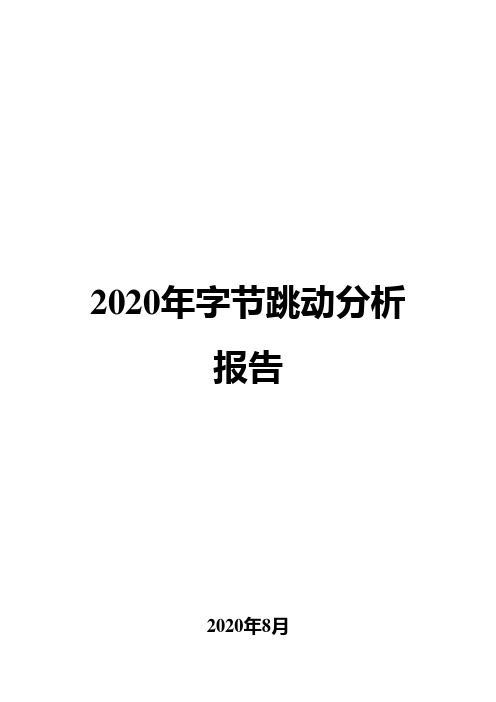 2020年字节跳动分析报告

2020年8月